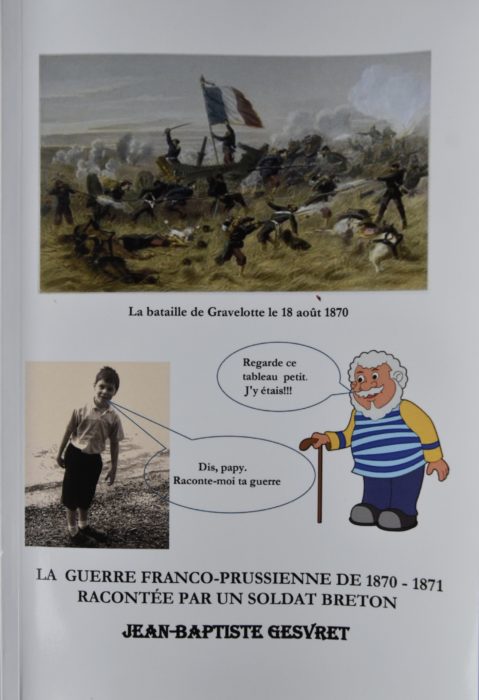 La bataille de Gravelotte le 18 août 1870

Regarde ce tableau petit. J'y étais!!!

Dis, papy. Raconte-moi ta guerre

LA GUERRE FRANCO-PRUSSIENNE DE 1870 - 1871
RACONTÉE PAR UN SOLDAT BRETON

JEAN-BAPTISTE GESVRET